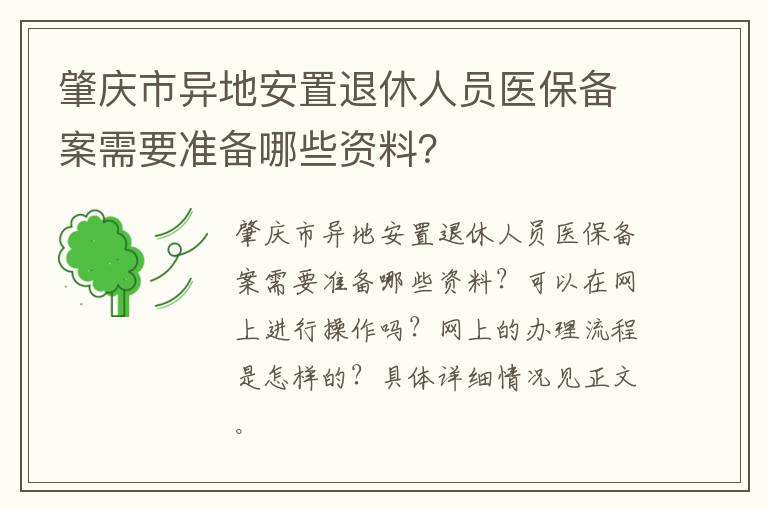 肇庆市异地安置退休人员医保备案需要准备哪些资料?

肇庆市异地安置退休人员医保备案需要准备哪些资料？可以在网上进行操作吗？网上的办理流程是怎样的？具体详细情况见正文。